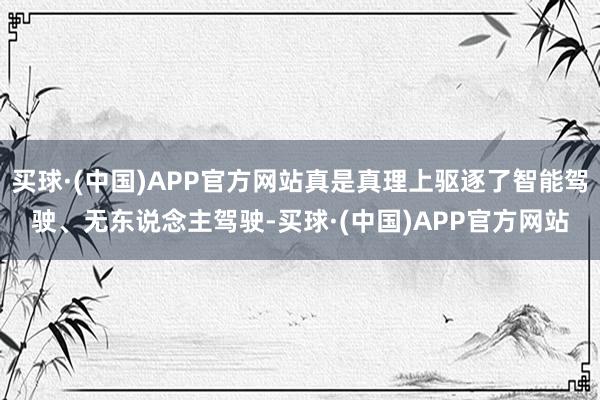 买球·(中国)APP官方网站真是真理上驱逐了智能驾驶、无东说念主驾驶-买球·(中国)APP官方网站